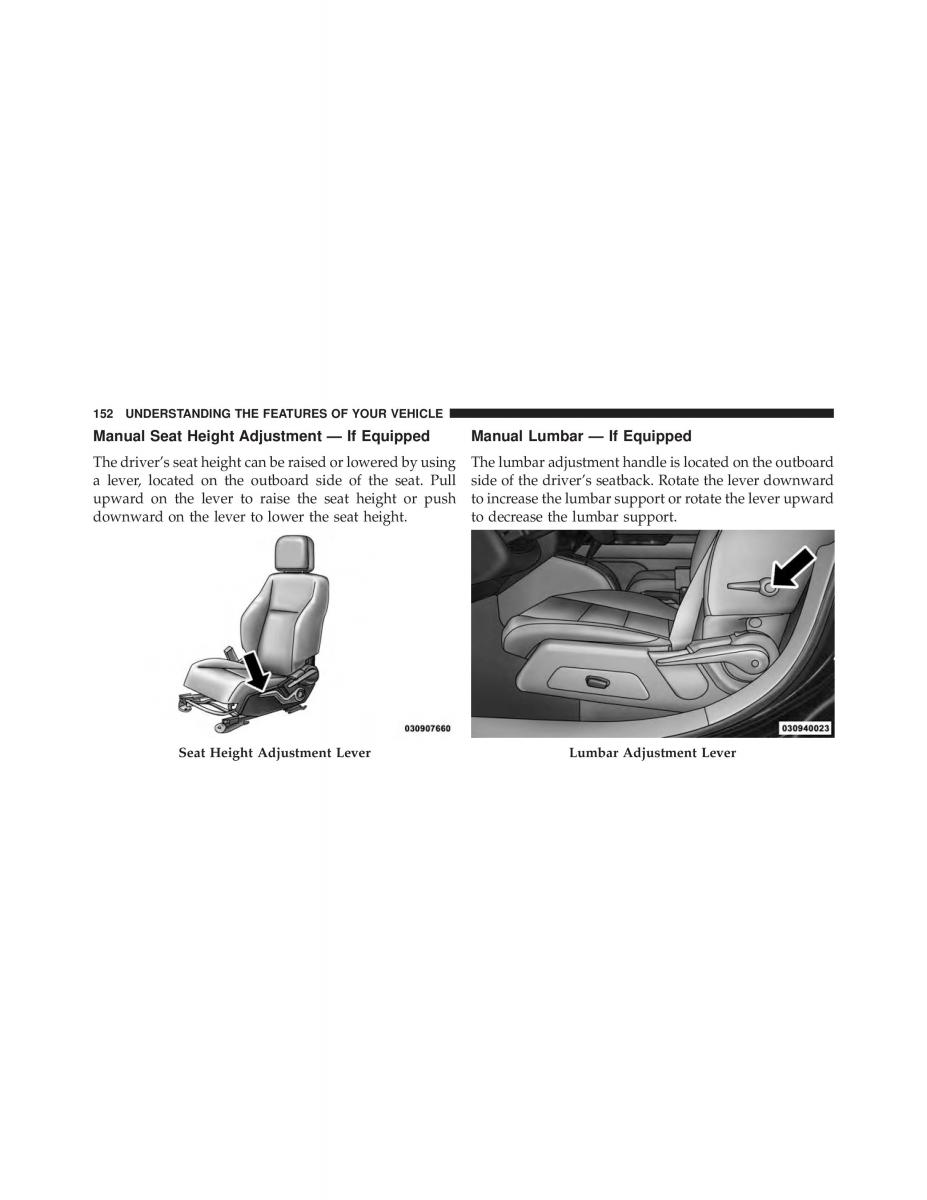 152 UNDERSTANDING THE FEATURES OF YOUR VEHICLE

Manual Seat Height Adjustment — If Equipped

The driver's seat height can be raised or lowered by using a lever, located on the outboard side of the seat. Pull upward on the lever to raise the seat height or push downward on the lever to lower the seat height.

030907660

Seat Height Adjustment Lever

Manual Lumbar — If Equipped

The lumbar adjustment handle is located on the outboard side of the driver's seatback. Rotate the lever downward to increase the lumbar support or rotate the lever upward to decrease the lumbar support.

030940023

Lumbar Adjustment Lever